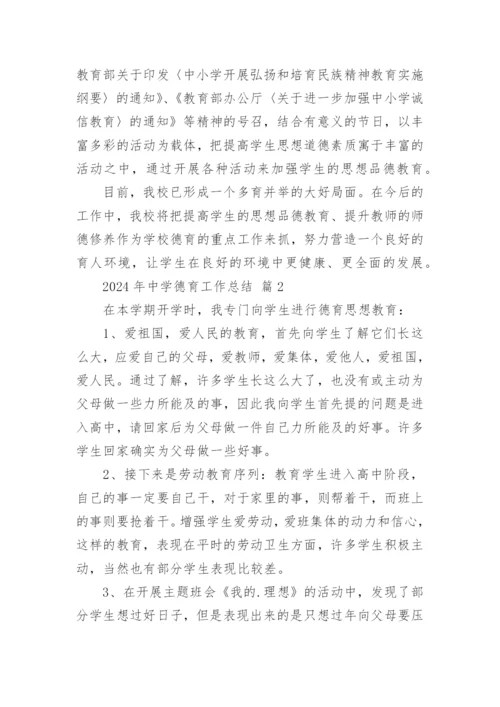 教育部关于印发〈中小学开展弘扬和培育民族精神教育实施纲要〉的通知》、《教育部办公厅〈关于进一步加强中小学诚信教育〉的通知》等精神的号召，结合有意义的节日，以丰富多彩的活动为载体，把提高学生思想道德素质寓于丰富的活动之中，通过开展各种活动来加强学生的思想品德教育。

目前，我校已形成一个多育并举的大好局面。在今后的工作中，我校将把提高学生的思想品德教育、提升教师的师德修养作为学校德育的重点工作来抓，努力营造一个良好的育人环境，让学生在良好的环境中更健康、更全面的发展。

2024 年中学德育工作总结 篇 2

在本学期开学时，我专门向学生进行德育思想教育：

1、爱祖国，爱人民的教育，首先向学生了解它们长这么大，应爱自己的父母，爱教师，爱集体，爱他人，爱祖国，爱人民。通过了解，许多学生长这么大了，也没有或主动为父母做一些力所能及的事，因此我向学生首先提的问题是进入高中，请回家后为父母做一件自己力所能及的好事。许多学生回家确实为父母做一些好事。

2、接下来是劳动教育序列：教育学生进入高中阶段，自己的事一定要自己干，对于家里的事，则帮着干，而班上的事则要抢着干。增强学生爱劳动，爱班集体的动力和信心，这样的教育，表现在平时的劳动卫生方面，许多学生积极主动，当然也有部分学生表现比较差。

3、在开展主题班会《我的.理想》的活动中，发现了部分学生想过好日子，但是表现出来的是只想过年向父母要压